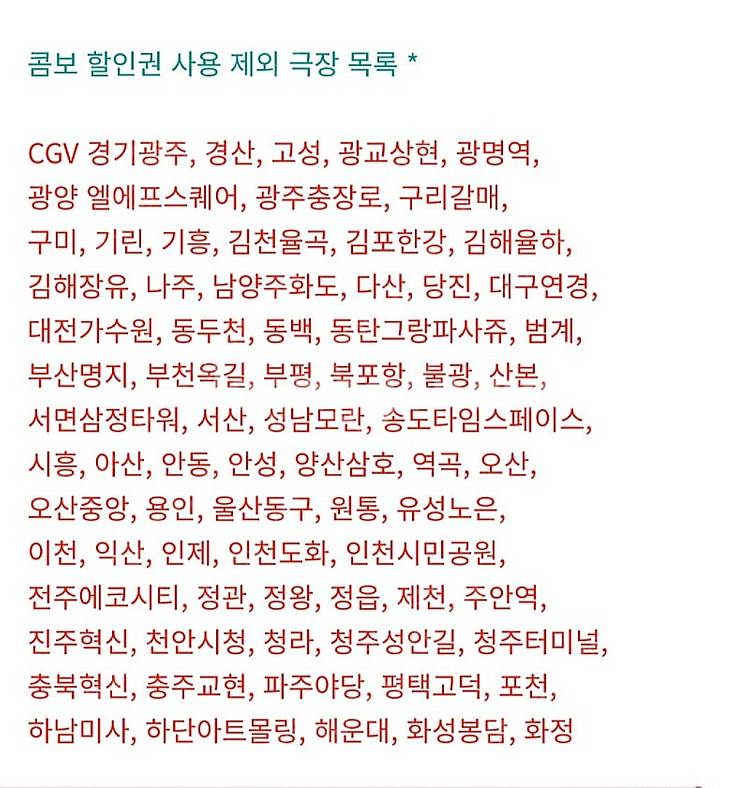 콤보 할인권 사용 제외 극장 목록 *

CGV 경기광주, 경산, 고성, 광교상현, 광명역, 광양 엘에프스퀘어, 광주충장로, 구리갈매, 구미, 기린, 기흥, 김천율곡, 김포한강, 김해율하, 김해장유, 나주, 남양주화도, 다산, 당진, 대구연경, 대전가수원, 동두천, 동백, 동탄그랑파사쥬, 범계, 부산명지, 부천옥길, 부평, 북포항, 불광, 산본, 서면삼정타워, 서산, 성남모란, 송도타임스페이스, 시흥, 아산, 안동, 안성, 양산삼호, 역곡, 오산, 오산중앙, 용인, 울산동구, 원통, 유성노은, 이천, 익산, 인제, 인천도화, 인천시민공원, 전주에코시티, 정관, 정왕, 정읍, 제천, 주안역, 진주혁신, 천안시청, 청라, 청주성안길, 청주터미널, 충북혁신, 충주교현, 파주야당, 평택고덕, 포천, 하남미사, 하단아트몰링, 해운대, 화성봉담, 화정